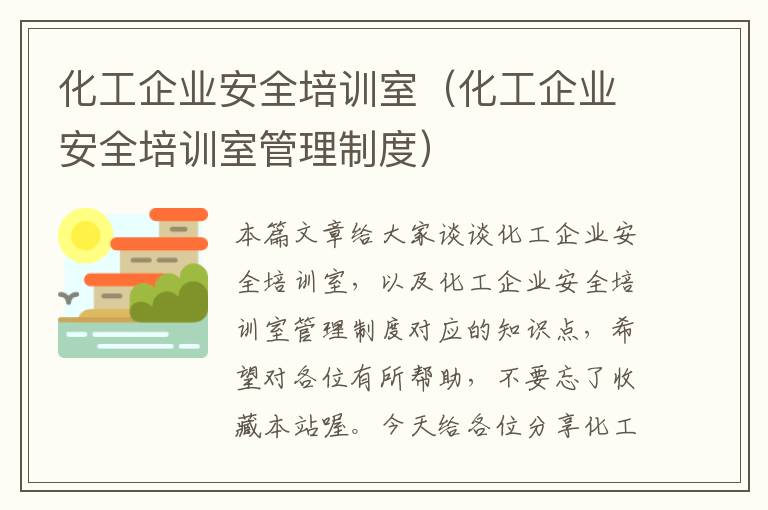 化工企业安全培训室（化工企业安全培训室管理制度）

本篇文章给大家谈谈化工企业安全培训室，以及化工企业安全培训室管理制度对应的知识点，希望对各位有所帮助，不要忘了收藏本站喔。今天给各位分享化工